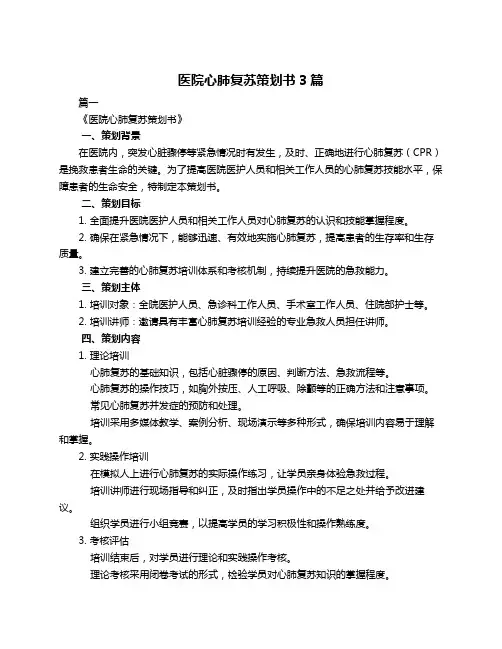 医院心肺复苏策划书 3 篇

篇一

《医院心肺复苏策划书》

一、策划背景

在医院内，突发心脏骤停等紧急情况时有发生，及时、正确地进行心肺复苏（CPR）是挽救患者生命的关键。为了提高医院医护人员和相关工作人员的心肺复苏技能水平，保障患者的生命安全，特制定本策划书。

二、策划目标

1. 全面提升医院医护人员和相关工作人员对心肺复苏的认识和技能掌握程度。

2. 确保在紧急情况下，能够迅速、有效地实施心肺复苏，提高患者的生存率和生存质量。

3. 建立完善的心肺复苏培训体系和考核机制，持续提升医院的急救能力。

三、策划主体

1. 培训对象：全院医护人员、急诊科工作人员、手术室工作人员、住院部护士等。

2. 培训讲师：邀请具有丰富心肺复苏培训经验的专业急救人员担任讲师。

四、策划内容

1. 理论培训

心肺复苏的基础知识，包括心脏骤停的原因、判断方法、急救流程等。

心肺复苏的操作技巧，如胸外按压、人工呼吸、除颤等的正确方法和注意事项。

常见心肺复苏并发症的预防和处理。

培训采用多媒体教学、案例分析、现场演示等多种形式，确保培训内容易于理解和掌握。

2. 实践操作培训

在模拟人上进行心肺复苏的实际操作练习，让学员亲身体验急救过程。

培训讲师进行现场指导和纠正，及时指出学员操作中的不足之处并给予改进建议。

组织学员进行小组竞赛，以提高学员的学习积极性和操作熟练度。

3. 考核评估

培训结束后，对学员进行理论和实践操作考核。

理论考核采用闭卷考试的形式，检验学员对心肺复苏知识的掌握程度。